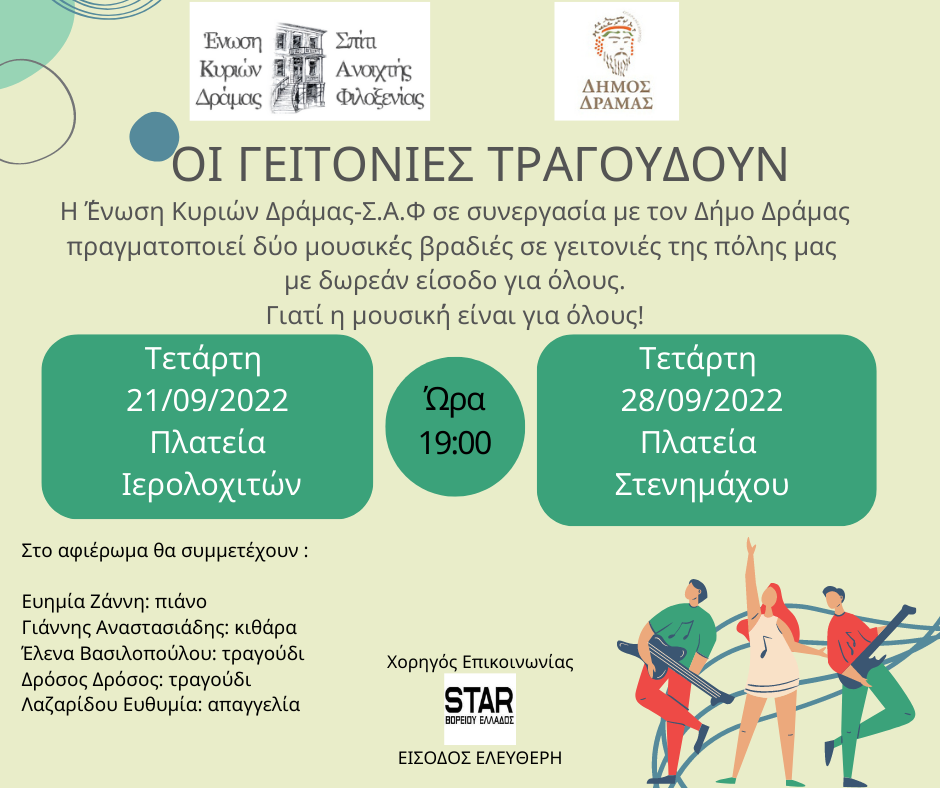 Ένωση Κυριών Δράμας
Σπίτι Ανοιχτής Φιλοξενίας

ΔΗΜΟΣ ΔΡΑΜΑΣ

ΟΙ ΓΕΙΤΟΝΙΕΣ ΤΡΑΓΟΥΔΟΥΝ

Η Ένωση Κυριών Δράμας-Σ.Α.Φ σε συνεργασία με τον Δήμο Δράμας πραγματοποιεί δύο μουσικές βραδιές σε γειτονιές της πόλης μας με δωρεάν είσοδο για όλους.
Γιατί η μουσική είναι για όλους!

Τετάρτη
21/09/2022
Πλατεία
Ιερολοχιτών

Ώρα
19:00

Τετάρτη
28/09/2022
Πλατεία
Στενημάχου

Στο αφιέρωμα θα συμμετέχουν :

Ευημία Ζάννη: πιάνο
Γιάννης Αναστασιάδης: κιθάρα
Έλενα Βασιλοπούλου: τραγούδι
Δρόσος Δρόσος: τραγούδι
Λαζαρίδου Ευθυμία: απαγγελία

Χορηγός Επικοινωνίας
STAR
ΒΟΡΕΙΟΥ ΕΛΛΑΔΟΣ
ΕΙΣΟΔΟΣ ΕΛΕΥΘΕΡΗ